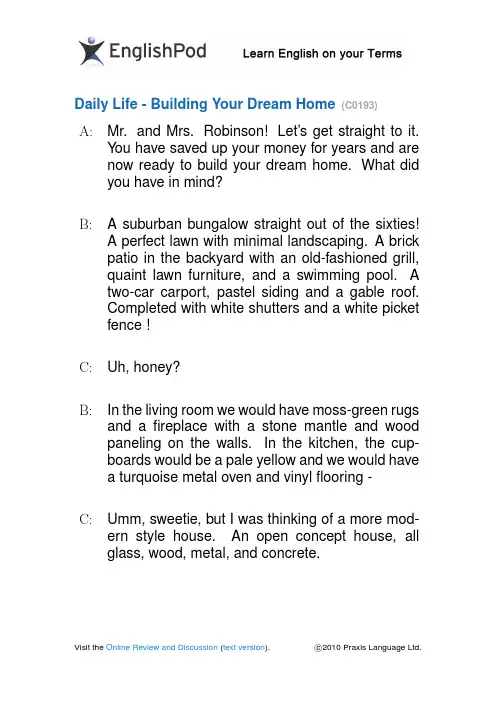 EnglishPod

Learn English on your Terms

Daily Life - Building Your Dream Home (C0193)

A: Mr. and Mrs. Robinson! Let's get straight to it. You have saved up your money for years and are now ready to build your dream home. What did you have in mind?

B: A suburban bungalow straight out of the sixties! A perfect lawn with minimal landscaping. A brick patio in the backyard with an old-fashioned grill, quaint lawn furniture, and a swimming pool. A two-car carport, pastel siding and a gable roof. Completed with white shutters and a white picket fence !

C: Uh, honey?

B: In the living room we would have moss-green rugs and a fireplace with a stone mantle and wood paneling on the walls. In the kitchen, the cupboards would be a pale yellow and we would have a turquoise metal oven and vinyl flooring -

C: Umm, sweetie, but I was thinking of a more modern style house. An open concept house, all glass, wood, metal, and concrete.

Visit the Online Review and Discussion (text version).

©2010 Praxis Language Ltd.